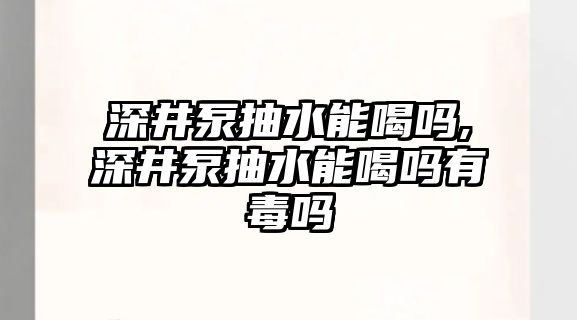 深井泵抽水能喝吗,深井泵抽水能喝吗有毒吗